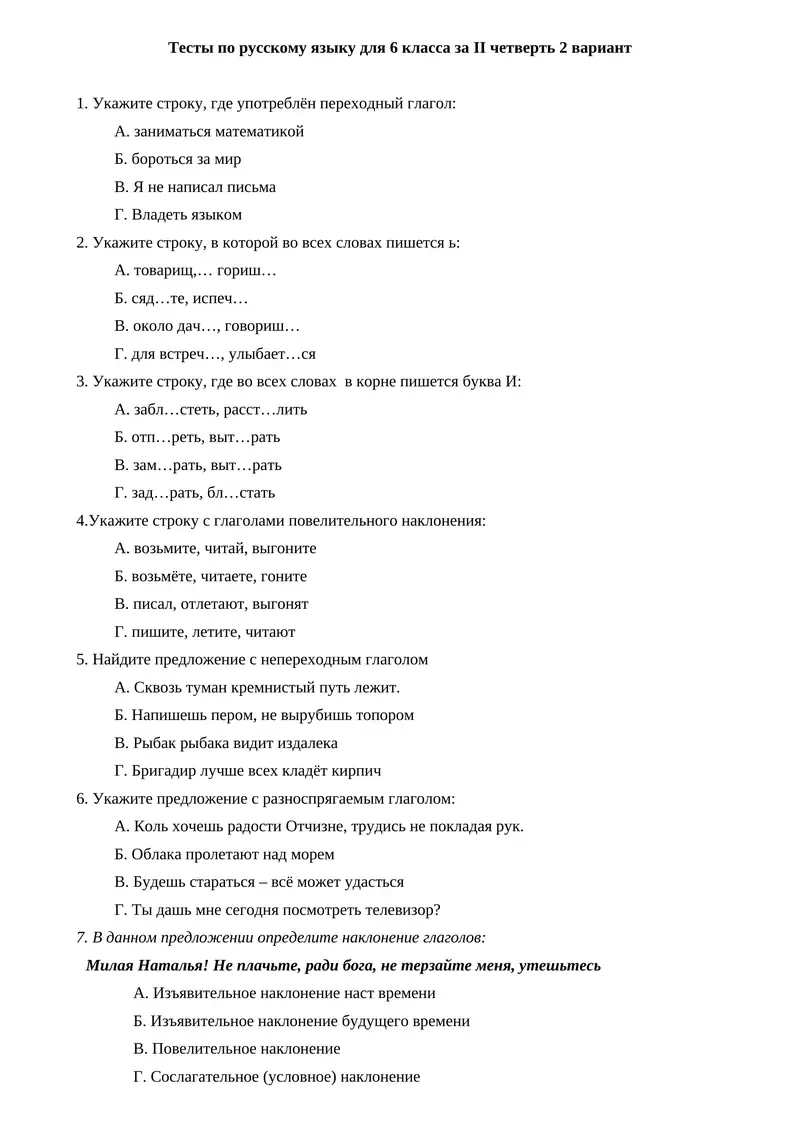 Тесты по русскому языку для 6 класса за II четверть 2 вариант

1. Укажите строку, где употреблён переходный глагол:

А. заниматься математикой

Б. бороться за мир

В. Я не написал письма

Г. Владеть языком

2. Укажите строку, в которой во всех словах пишется ь:

А. товарищ,… гориш…

Б. сяд…те, испеч…

В. около дач…, говориш…

Г. для встреч…, улыбает…ся

3. Укажите строку, где во всех словах в корне пишется буква И:

А. забл…стеть, расст…лить

Б. отп…реть, выт…рать

В. зам…рать, выт…рать

Г. зад…рать, бл…стать

4.Укажите строку с глаголами повелительного наклонения:

А. возьмите, читай, выгоните

Б. возьмёте, читаете, гоните

В. писал, отлетают, выгонят

Г. пишите, летите, читают

5. Найдите предложение с непереходным глаголом

А. Сквозь туман кремнистый путь лежит.

Б. Напишешь пером, не вырубишь топором

В. Рыбак рыбака видит издалека

Г. Бригадир лучше всех кладёт кирпич

6. Укажите предложение с разноспрягаемым глаголом:

А. Коль хочешь радости Отчизне, трудись не покладая рук.

Б. Облака пролетают над морем

В. Будешь стараться – всё может удасться

Г. Ты дашь мне сегодня посмотреть телевизор?

7. В данном предложении определите наклонение глаголов:

Милая Наталья! Не плачьте, ради бога, не терзайте меня, утешьтесь

А. Изъявительное наклонение наст времени

Б. Изъявительное наклонение будущего времени

В. Повелительное наклонение

Г. Сослагательное (условное) наклонение